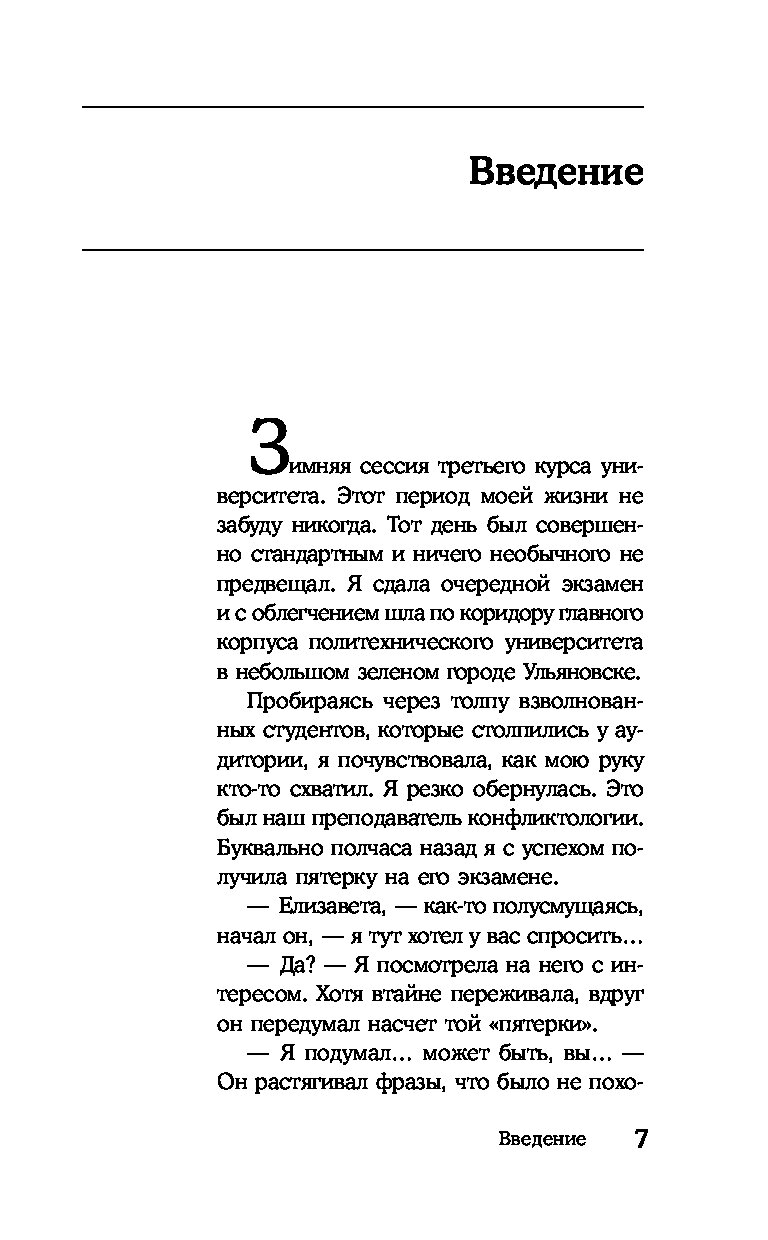 Введение

Зимняя сессия третьего курса университета. Этот период моей жизни не забуду никогда. Тот день был совершенно стандартным и ничего необычного не предвещал. Я сдала очередной экзамен и с облегчением шла по коридору главного корпуса политехнического университета в небольшом зеленом городе Ульяновске.

Пробираясь через толпу взволнованных студентов, которые столпились у аудитории, я почувствовала, как мою руку кто-то схватил. Я резко обернулась. Это был наш преподаватель конфликтологии. Буквально полчаса назад я с успехом получила пятерку на его экзамене.

— Елизавета, — как-то полусмущаясь, начал он, — я тут хотел у вас спросить...

— Да? — Я посмотрела на него с интересом. Хотя втайне переживала, вдруг он передумал насчет той «пятерки».

— Я подумал... может быть, вы... — Он растягивал фразы, что было не похо-

Введение 7